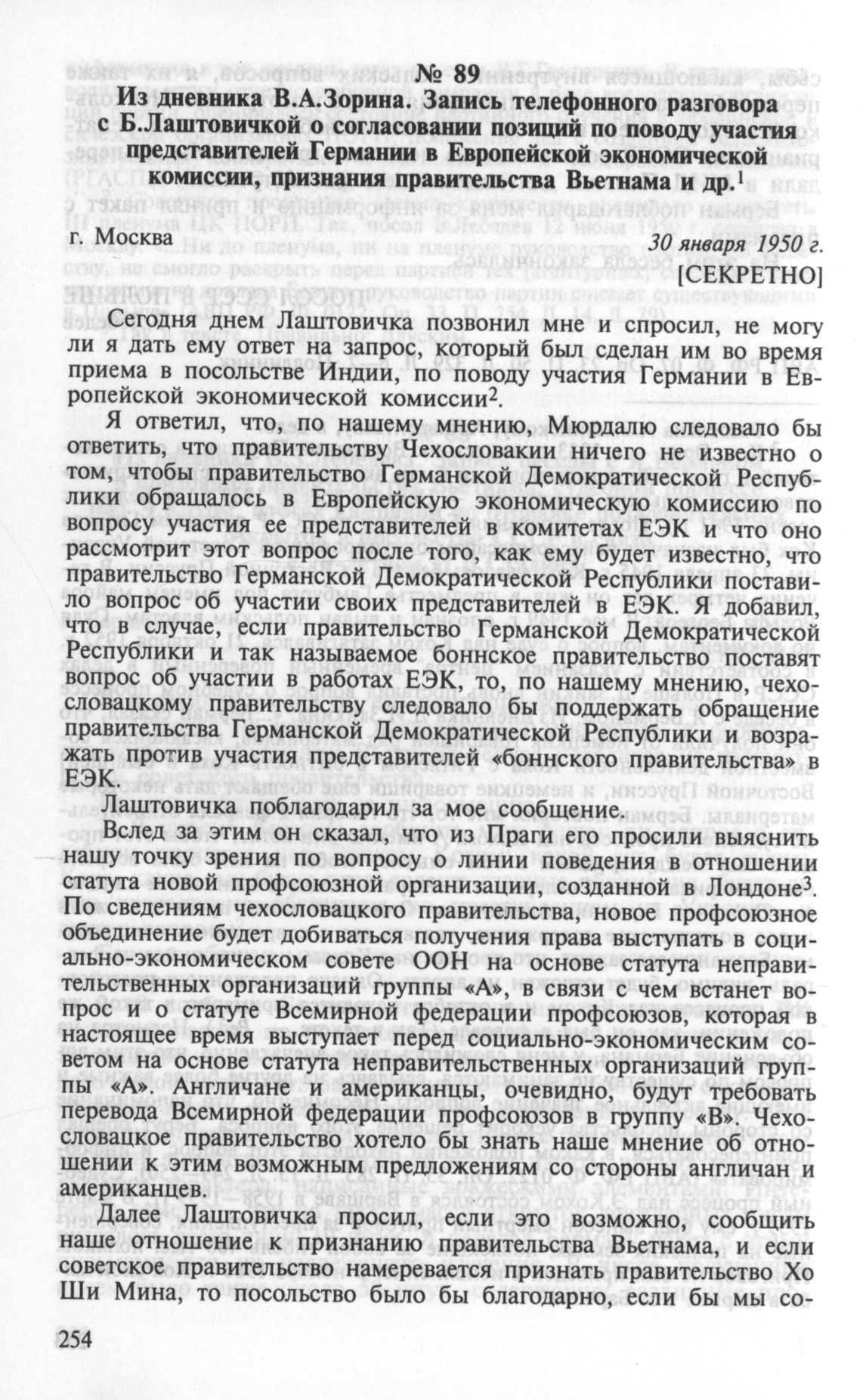 № 89
Из дневника В.А.Зорина. Запись телефонного разговора с Б.Лаштовичкой о согласовании позиций по поводу участия представителей Германии в Европейской экономической комиссии, признания правительства Вьетнама и др.$^1$

г. Москва
30 января 1950 г.
[СЕКРЕТНО]

Сегодня днем Лаштовичка позвонил мне и спросил, не могу ли я дать ему ответ на запрос, который был сделан им во время приема в посольстве Индии, по поводу участия Германии в Европейской экономической комиссии$^2$.

Я ответил, что, по нашему мнению, Мюрдалю следовало бы ответить, что правительству Чехословакии ничего не известно о том, чтобы правительство Германской Демократической Республики обращалось в Европейскую экономическую комиссию по вопросу участия ее представителей в комитетах ЕЭК и что оно рассмотрит этот вопрос после того, как ему будет известно, что правительство Германской Демократической Республики поставило вопрос об участии своих представителей в ЕЭК. Я добавил, что в случае, если правительство Германской Демократической Республики и так называемое боннское правительство поставят вопрос об участии в работах ЕЭК, то, по нашему мнению, чехословацкому правительству следовало бы поддержать обращение правительства Германской Демократической Республики и возражать против участия представителей «боннского правительства» в ЕЭК.

Лаштовичка поблагодарил за мое сообщение.

Вслед за этим он сказал, что из Праги его просили выяснить нашу точку зрения по вопросу о линии поведения в отношении статута новой профсоюзной организации, созданной в Лондоне$^3$. По сведениям чехословацкого правительства, новое профсоюзное объединение будет добиваться получения права выступать в социально-экономическом совете ООН на основе статута неправительственных организаций группы «А», в связи с чем встанет вопрос и о статуте Всемирной федерации профсоюзов, которая в настоящее время выступает перед социально-экономическим советом на основе статута неправительственных организаций группы «А». Англичане и американцы, очевидно, будут требовать перевода Всемирной федерации профсоюзов в группу «В». Чехословацкое правительство хотело бы знать наше мнение об отношении к этим возможным предложениям со стороны англичан и американцев.

Далее Лаштовичка просил, если это возможно, сообщить наше отношение к признанию правительства Вьетнама, и если советское правительство намеревается признать правительство Хо Ши Мина, то посольство было бы благодарно, если бы мы со-

254